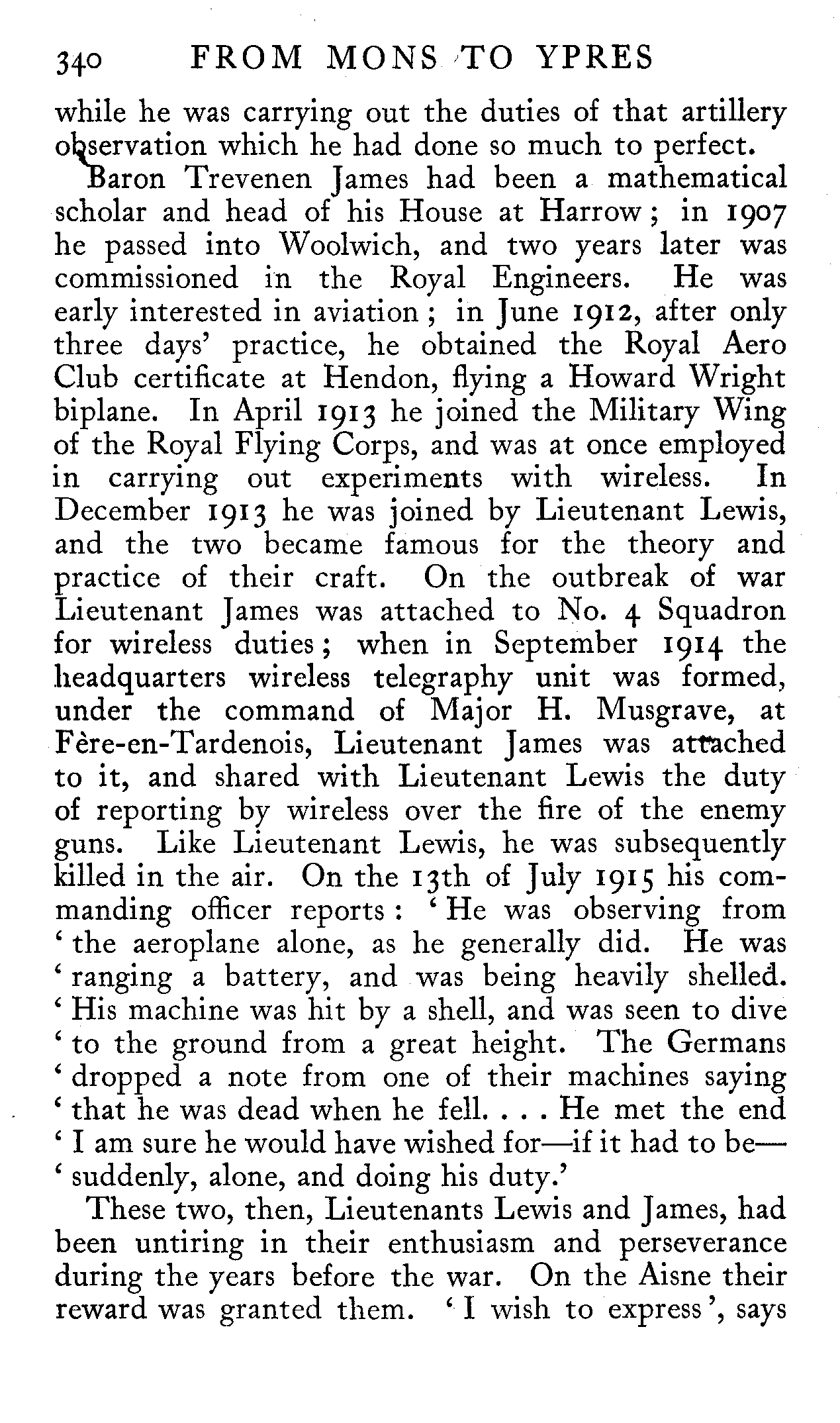 340 FROM MONS TO YPRES

while he was carrying out the duties of that artillery observation which he had done so much to perfect.

Baron Trevenen James had been a mathematical scholar and head of his House at Harrow; in 1907 he passed into Woolwich, and two years later was commissioned in the Royal Engineers. He was early interested in aviation; in June 1912, after only three days' practice, he obtained the Royal Aero Club certificate at Hendon, flying a Howard Wright biplane. In April 1913 he joined the Military Wing of the Royal Flying Corps, and was at once employed in carrying out experiments with wireless. In December 1913 he was joined by Lieutenant Lewis, and the two became famous for the theory and practice of their craft. On the outbreak of war Lieutenant James was attached to No. 4 Squadron for wireless duties; when in September 1914 the headquarters wireless telegraphy unit was formed, under the command of Major H. Musgrave, at Fère-en-Tardenois, Lieutenant James was attached to it, and shared with Lieutenant Lewis the duty of reporting by wireless over the fire of the enemy guns. Like Lieutenant Lewis, he was subsequently killed in the air. On the 13th of July 1915 his commanding officer reports: 'He was observing from 'the aeroplane alone, as he generally did. He was 'ranging a battery, and was being heavily shelled. 'His machine was hit by a shell, and was seen to dive 'to the ground from a great height. The Germans 'dropped a note from one of their machines saying 'that he was dead when he fell. . . . He met the end 'I am sure he would have wished for—if it had to be— 'suddenly, alone, and doing his duty.'

These two, then, Lieutenants Lewis and James, had been untiring in their enthusiasm and perseverance during the years before the war. On the Aisne their reward was granted them. 'I wish to express', says